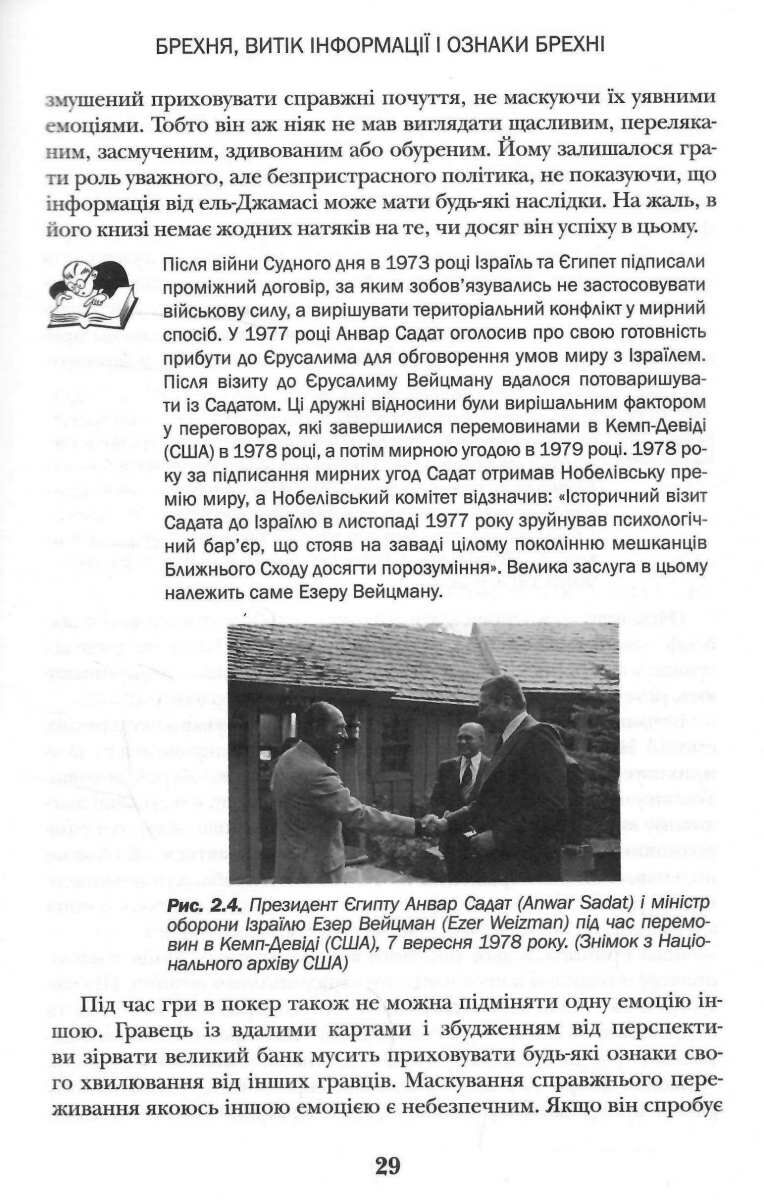 БРЕХНЯ, ВИТІК ІНФОРМАЦІЇ І ОЗНАКИ БРЕХНІ

змушений приховувати справжні почуття, не маскуючи їх уявними емоціями. Тобто він аж ніяк не мав виглядати щасливим, переляканим, засмученим, здивованим або обуреним. Йому залишалося грати роль уважного, але безпристрасного політика, не показуючи, що інформація від ель-Джамасі може мати будь-які наслідки. На жаль, в його книзі немає жодних натяків на те, чи досяг він успіху в цьому.

Після війни Судного дня в 1973 році Ізраїль та Єгипет підписали проміжний договір, за яким зобов'язувались не застосовувати військову силу, а вирішувати територіальний конфлікт у мирний спосіб. У 1977 році Анвар Садат оголосив про свою готовність прибути до Єрусалима для обговорення умов миру з Ізраїлем. Після візиту до Єрусалиму Вейцману вдалося потоваришувати із Садатом. Ці дружні відносини були вирішальним фактором у переговорах, які завершилися перемовинами в Кемп-Девіді (США) в 1978 році, а потім мирною угодою в 1979 році. 1978 року за підписання мирних угод Садат отримав Нобелівську премію миру, а Нобелівський комітет відзначив: «Історичний візит Садата до Ізраїлю в листопаді 1977 року зруйнував психологічний бар'єр, що стояв на заваді цілому поколінню мешканців Ближнього Сходу досягти порозуміння». Велика заслуга в цьому належить саме Езеру Вейцману.

Рис. 2.4. Президент Єгипту Анвар Садат (Anwar Sadat) і міністр оборони Ізраїлю Езер Вейцман (Ezer Weizman) під час перемовин в Кемп-Девіді (США), 7 вересня 1978 року. (Знімок з Національного архіву США)

Під час гри в покер також не можна підміняти одну емоцію іншою. Гравець із вдалими картами і збудженням від перспективи зірвати великий банк мусить приховувати будь-які ознаки свого хвилювання від інших гравців. Маскування справжнього переживання якоюсь іншою емоцією є небезпечним. Якщо він спробує

29